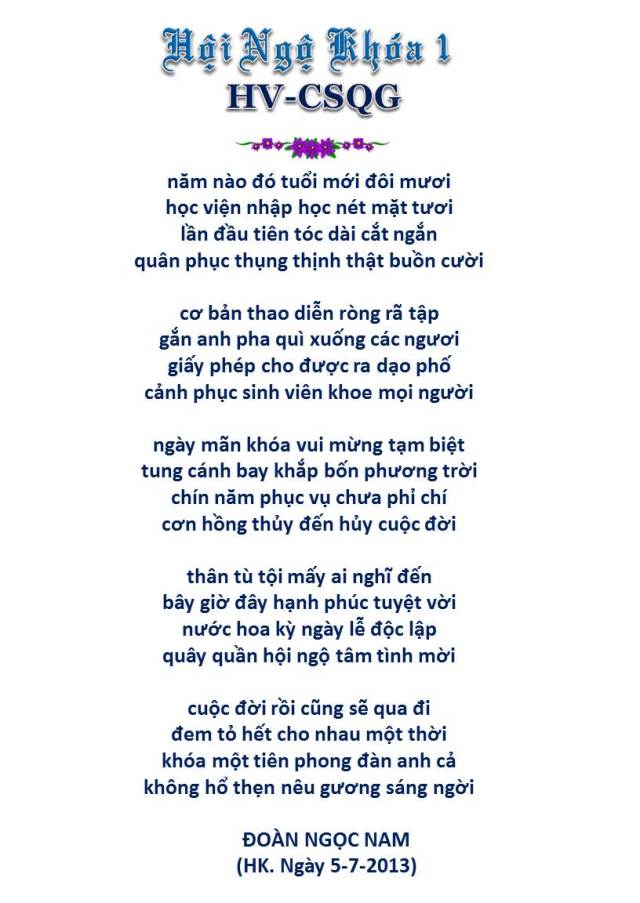 Hội Ngộ Khóa 1
HV-CSQG

năm nào đó tuổi mới đôi mươi
học viện nhập học nét mặt tươi
lần đầu tiên tóc dài cắt ngắn
quân phục thụng thịnh thật buồn cười

cơ bản thao diễn ròng rã tập
gắn anh pha quì xuống các ngươi
giấy phép cho được ra dạo phố
cảnh phục sinh viên khoe mọi người

ngày mãn khóa vui mừng tạm biệt
tung cánh bay khắp bốn phương trời
chín năm phục vụ chưa phỉ chí
cơn hồng thủy đến hủy cuộc đời

thân tù tội mấy ai nghĩ đến
bây giờ đây hạnh phúc tuyệt vời
nước hoa kỳ ngày lễ độc lập
quây quần hội ngộ tâm tình mời

cuộc đời rồi cũng sẽ qua đi
đem tỏ hết cho nhau một thời
khóa một tiên phong đàn anh cả
không hổ thẹn nêu gương sáng ngời

ĐOÀN NGỌC NAM
(HK. Ngày 5-7-2013)